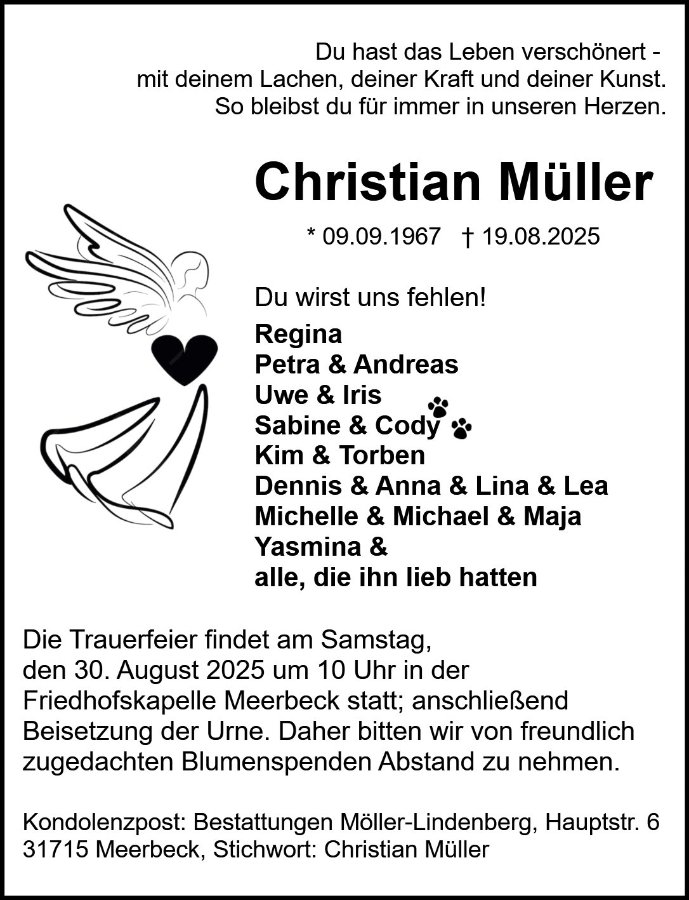 Du hast das Leben verschönert -
mit deinem Lachen, deiner Kraft und deiner Kunst.
So bleibst du für immer in unseren Herzen.

Christian Müller

* 09.09.1967 † 19.08.2025

Du wirst uns fehlen!

Regina
Petra & Andreas
Uwe & Iris
Sabine & Cody
Kim & Torben
Dennis & Anna & Lina & Lea
Michelle & Michael & Maja
Yasmina &
alle, die ihn lieb hatten

Die Trauerfeier findet am Samstag, den 30. August 2025 um 10 Uhr in der Friedhofskapelle Meerbeck statt; anschließend Beisetzung der Urne. Daher bitten wir von freundlich zugedachten Blumenspenden Abstand zu nehmen.

Kondolenzpost: Bestattungen Möller-Lindenberg, Hauptstr. 6
31715 Meerbeck, Stichwort: Christian Müller